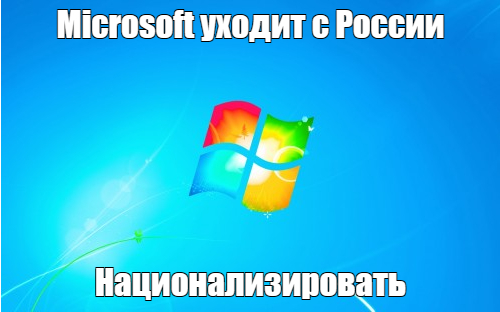 Microsoft уходит с России

Национализировать